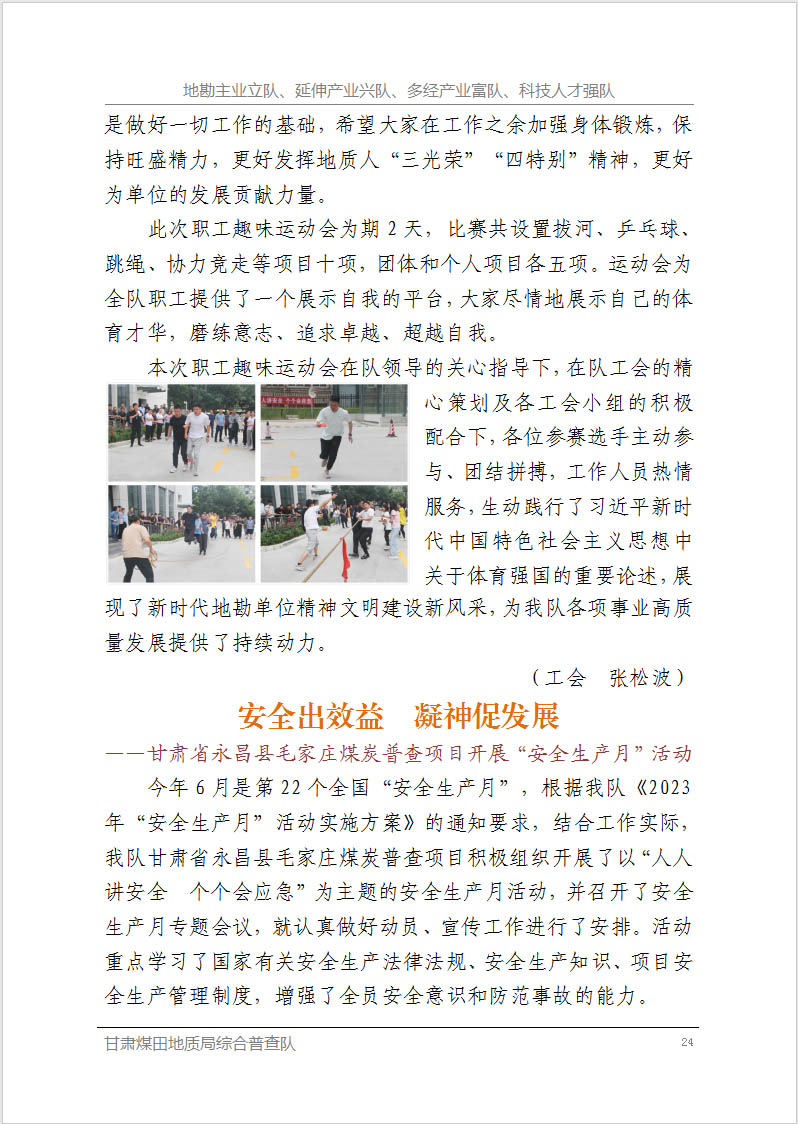 地勘主业立队、延伸产业兴队、多经产业富队、科技人才强队

是做好一切工作的基础，希望大家在工作之余加强身体锻炼，保持旺盛精力，更好发挥地质人“三光荣”“四特别”精神，更好为单位的发展贡献力量。

此次职工趣味运动会为期 2 天，比赛共设置拔河、乒乓球、跳绳、协力竞走等项目十项，团体和个人项目各五项。运动会为全队职工提供了一个展示自我的平台，大家尽情地展示自己的体育才华，磨练意志、追求卓越、超越自我。

本次职工趣味运动会在队领导的关心指导下，在队工会的精心策划及各工会小组的积极配合下，各位参赛选手主动参与、团结拼搏，工作人员热情服务，生动践行了习近平新时代中国特色社会主义思想中关于体育强国的重要论述，展现了新时代地勘单位精神文明建设新风采，为我队各项事业高质量发展提供了持续动力。

（工会　张松波）

安全出效益　凝神促发展

——甘肃省永昌县毛家庄煤炭普查项目开展“安全生产月”活动

今年 6 月是第 22 个全国“安全生产月”，根据我队《2023 年“安全生产月”活动实施方案》的通知要求，结合工作实际，我队甘肃省永昌县毛家庄煤炭普查项目积极组织开展了以“人人讲安全　个个会应急”为主题的安全生产月活动，并召开了安全生产月专题会议，就认真做好动员、宣传工作进行了安排。活动重点学习了国家有关安全生产法律法规、安全生产知识、项目安全生产管理制度，增强了全员安全意识和防范事故的能力。

甘肃煤田地质局综合普查队　24